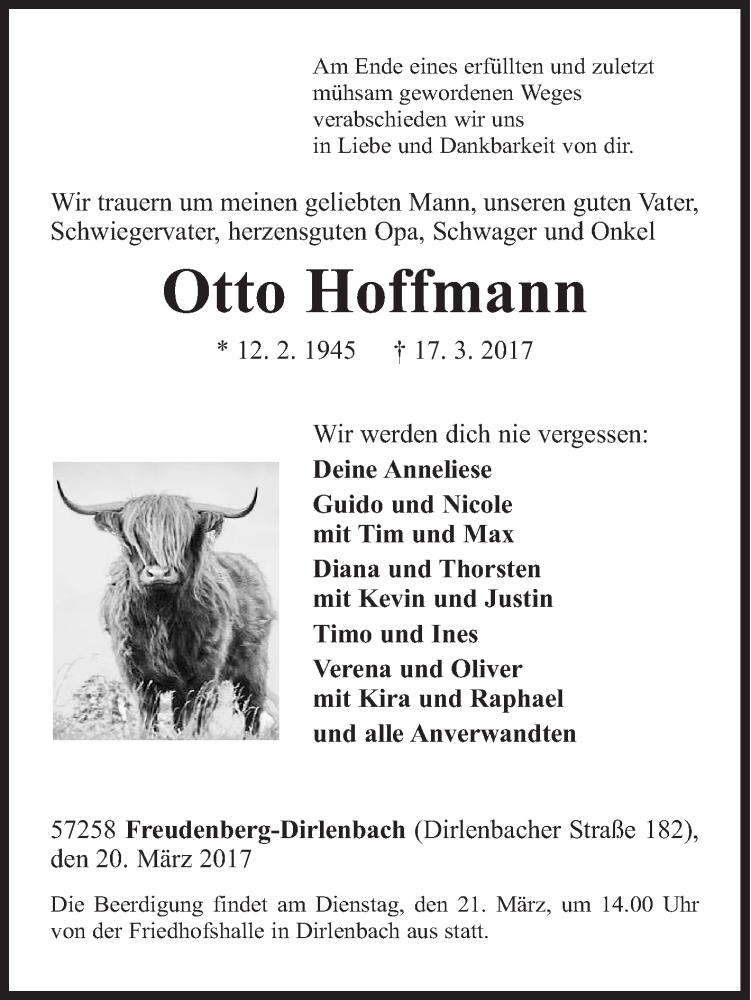 Am Ende eines erfüllten und zuletzt
mühsam gewordenen Weges
verabschieden wir uns
in Liebe und Dankbarkeit von dir.

Wir trauern um meinen geliebten Mann, unseren guten Vater, Schwiegervater, herzensguten Opa, Schwager und Onkel

Otto Hoffmann

* 12. 2. 1945 † 17. 3. 2017

Wir werden dich nie vergessen:
Deine Anneliese
Guido und Nicole
mit Tim und Max
Diana und Thorsten
mit Kevin und Justin
Timo und Ines
Verena und Oliver
mit Kira und Raphael
und alle Anverwandten

57258 Freudenberg-Dirlenbach (Dirlenbacher Straße 182), den 20. März 2017

Die Beerdigung findet am Dienstag, den 21. März, um 14.00 Uhr von der Friedhofshalle in Dirlenbach aus statt.